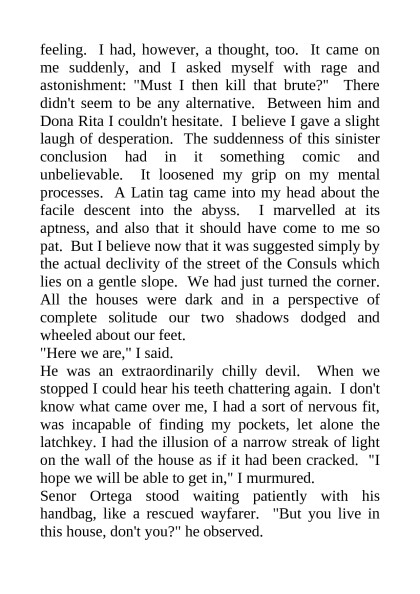 feeling. I had, however, a thought, too. It came on me suddenly, and I asked myself with rage and astonishment: "Must I then kill that brute?" There didn't seem to be any alternative. Between him and Dona Rita I couldn't hesitate. I believe I gave a slight laugh of desperation. The suddenness of this sinister conclusion had in it something comic and unbelievable. It loosened my grip on my mental processes. A Latin tag came into my head about the facile descent into the abyss. I marvelled at its aptness, and also that it should have come to me so pat. But I believe now that it was suggested simply by the actual declivity of the street of the Consuls which lies on a gentle slope. We had just turned the corner. All the houses were dark and in a perspective of complete solitude our two shadows dodged and wheeled about our feet.
"Here we are," I said.
He was an extraordinarily chilly devil. When we stopped I could hear his teeth chattering again. I don't know what came over me, I had a sort of nervous fit, was incapable of finding my pockets, let alone the latchkey. I had the illusion of a narrow streak of light on the wall of the house as if it had been cracked. "I hope we will be able to get in," I murmured.
Senor Ortega stood waiting patiently with his handbag, like a rescued wayfarer. "But you live in this house, don't you?" he observed.